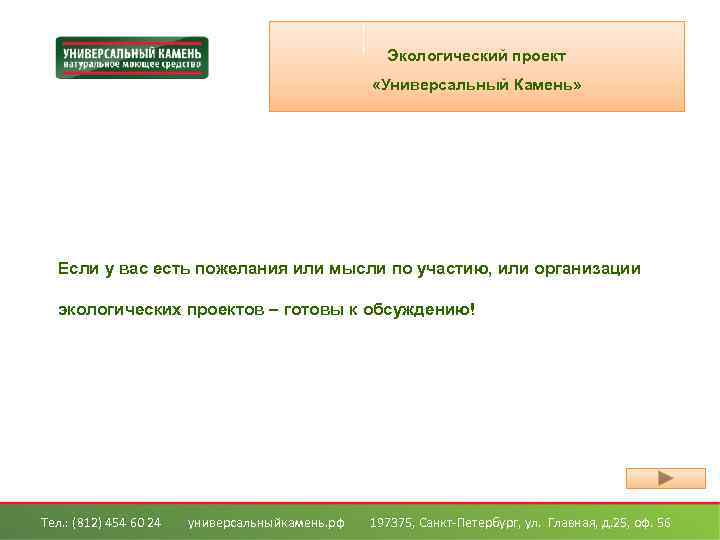 УНИВЕРСАЛЬНЫЙ КАМЕНЬ
натуральное моющее средство

Экологический проект
«Универсальный Камень»

Если у вас есть пожелания или мысли по участию, или организации экологических проектов – готовы к обсуждению!

Тел.: (812) 454 60 24 универсальныйкамень.рф 197375, Санкт-Петербург, ул. Главная, д.25, оф. 56